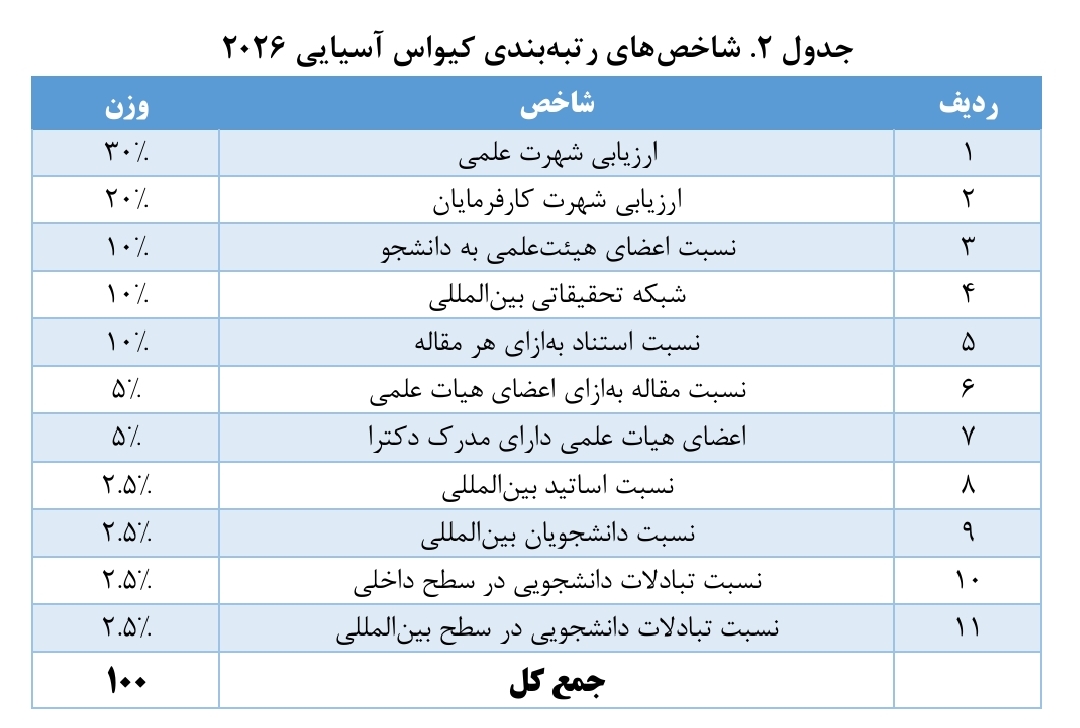 جدول ۲. شاخص‌های رتبه‌بندی کیواس آسیایی ۲۰۲۶

| ردیف | شاخص | وزن |
|---|---|---|
| ۱ | ارزیابی شهرت علمی | ۳۰٪ |
| ۲ | ارزیابی شهرت کارفرمایان | ۲۰٪ |
| ۳ | نسبت اعضای هیئت‌علمی به دانشجو | ۱۰٪ |
| ۴ | شبکه تحقیقاتی بین‌المللی | ۱۰٪ |
| ۵ | نسبت استناد به‌ازای هر مقاله | ۱۰٪ |
| ۶ | نسبت مقاله به‌ازای اعضای هیات علمی | ۵٪ |
| ۷ | اعضای هیات علمی دارای مدرک دکترا | ۵٪ |
| ۸ | نسبت اساتید بین‌المللی | ۲.۵٪ |
| ۹ | نسبت دانشجویان بین‌المللی | ۲.۵٪ |
| ۱۰ | نسبت تبادلات دانشجویی در سطح داخلی | ۲.۵٪ |
| ۱۱ | نسبت تبادلات دانشجویی در سطح بین‌المللی | ۲.۵٪ |
| | جمع کل | ۱۰۰ |